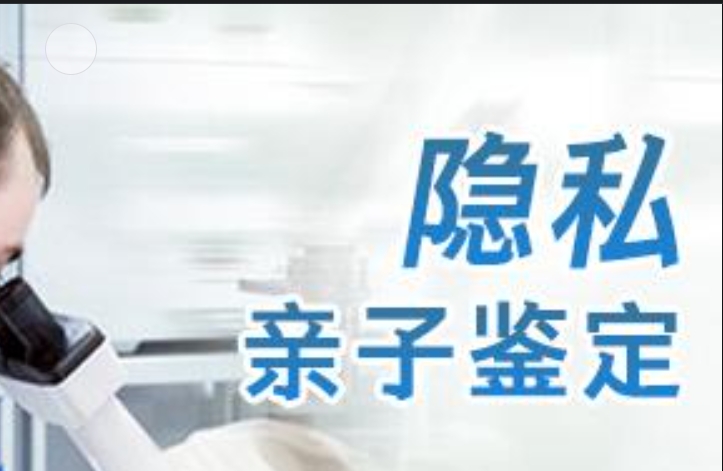 隐私
亲子鉴定